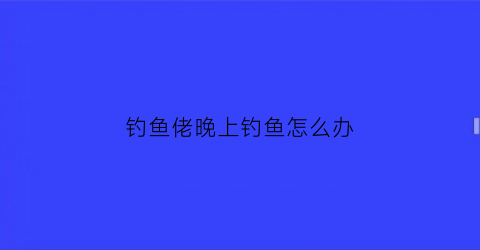 钓鱼佬晚上钓鱼怎么办